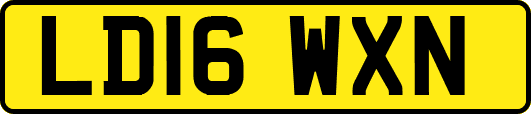 LD16 WXN